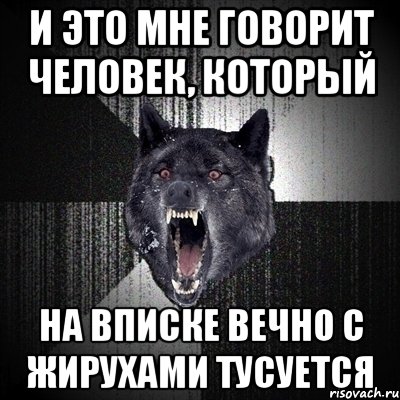 И ЭТО МНЕ ГОВОРИТ ЧЕЛОВЕК, КОТОРЫЙ

НА ВПИСКЕ ВЕЧНО С ЖИРУХАМИ ТУСУЕТСЯ

risovach.ru